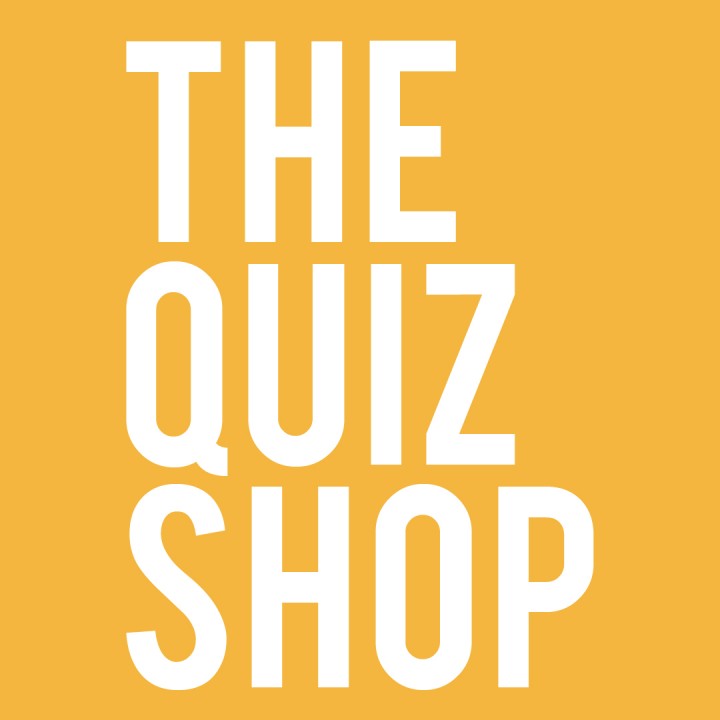 THE
QUIZ
SHOP